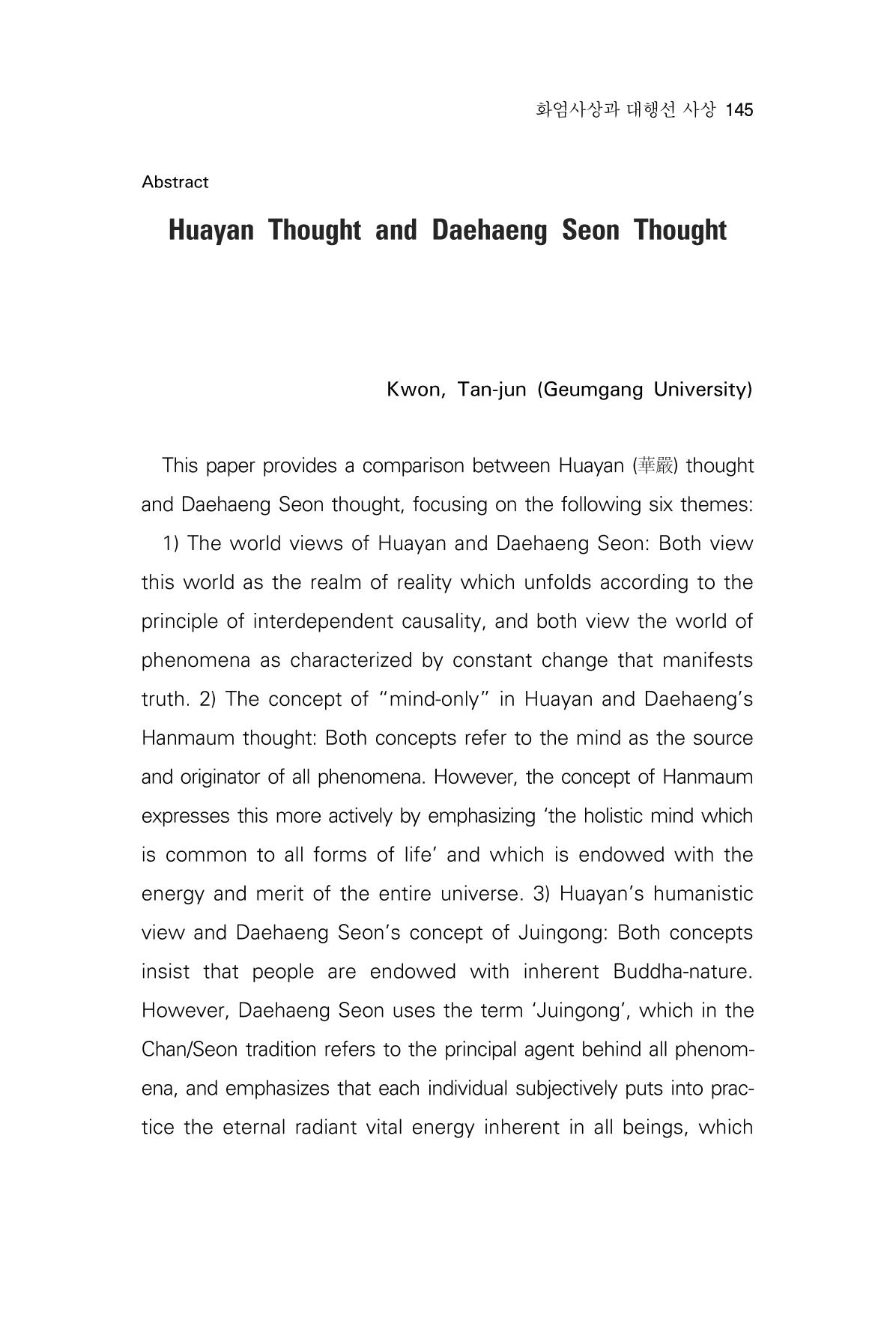 화엄사상과 대행선 사상 145

Abstract

Huayan Thought and Daehaeng Seon Thought

Kwon, Tan-jun (Geumgang University)

This paper provides a comparison between Huayan (華嚴) thought and Daehaeng Seon thought, focusing on the following six themes:

1) The world views of Huayan and Daehaeng Seon: Both view this world as the realm of reality which unfolds according to the principle of interdependent causality, and both view the world of phenomena as characterized by constant change that manifests truth. 2) The concept of "mind-only" in Huayan and Daehaeng's Hanmaum thought: Both concepts refer to the mind as the source and originator of all phenomena. However, the concept of Hanmaum expresses this more actively by emphasizing 'the holistic mind which is common to all forms of life' and which is endowed with the energy and merit of the entire universe. 3) Huayan's humanistic view and Daehaeng Seon's concept of Juingong: Both concepts insist that people are endowed with inherent Buddha-nature. However, Daehaeng Seon uses the term 'Juingong', which in the Chan/Seon tradition refers to the principal agent behind all phenomena, and emphasizes that each individual subjectively puts into practice the eternal radiant vital energy inherent in all beings, which